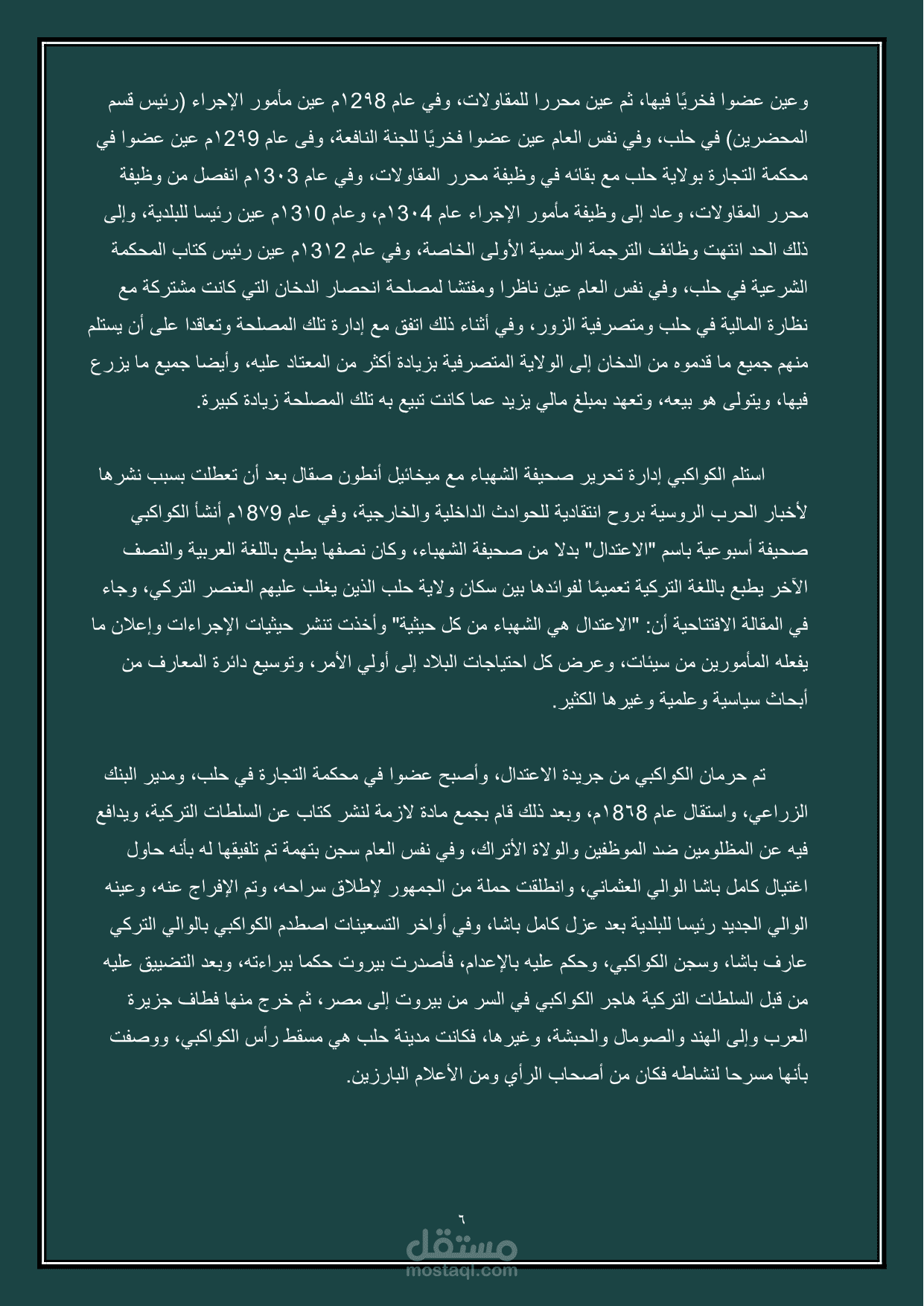 وعين عضوا فخريًا فيها، ثم عين محررا للمقاولات، وفي عام ١٢٩٨م عين مأمور الإجراء (رئيس قسم المحضرين) في حلب، وفي نفس العام عين عضوا فخريًا للجنة النافعة، وفى عام ١٢٩٩م عين عضوا في محكمة التجارة بولاية حلب مع بقائه في وظيفة محرر المقاولات، وفي عام ١٣٠٣م انفصل من وظيفة محرر المقاولات، وعاد إلى وظيفة مأمور الإجراء عام ١٣٠٤م، وعام ١٣١٠م عين رئيسا للبلدية، وإلى ذلك الحد انتهت وظائف الترجمة الرسمية الأولى الخاصة، وفي عام ١٣١٢م عين رئيس كتاب المحكمة الشرعية في حلب، وفي نفس العام عين ناظرا ومفتشا لمصلحة انحصار الدخان التي كانت مشتركة مع نظارة المالية في حلب ومتصرفية الزور، وفي أثناء ذلك اتفق مع إدارة تلك المصلحة وتعاقدا على أن يستلم منهم جميع ما قدموه من الدخان إلى الولاية المتصرفية بزيادة أكثر من المعتاد عليه، وأيضا جميع ما يزرع فيها، ويتولى هو بيعه، وتعهد بمبلغ مالي يزيد عما كانت تبيع به تلك المصلحة زيادة كبيرة.

استلم الكواكبي إدارة تحرير صحيفة الشهباء مع ميخائيل أنطون صقال بعد أن تعطلت بسبب نشرها لأخبار الحرب الروسية بروح انتقادية للحوادث الداخلية والخارجية، وفي عام ١٨٧٩م أنشأ الكواكبي صحيفة أسبوعية باسم "الاعتدال" بدلا من صحيفة الشهباء، وكان نصفها يطبع باللغة العربية والنصف الآخر يطبع باللغة التركية تعميمًا لفوائدها بين سكان ولاية حلب الذين يغلب عليهم العنصر التركي، وجاء في المقالة الافتتاحية أن: "الاعتدال هي الشهباء من كل حيثية" وأخذت تنشر حيثيات الإجراءات وإعلان ما يفعله المأمورين من سيئات، وعرض كل احتياجات البلاد إلى أولي الأمر، وتوسيع دائرة المعارف من أبحاث سياسية وعلمية وغيرها الكثير.

تم حرمان الكواكبي من جريدة الاعتدال، وأصبح عضوا في محكمة التجارة في حلب، ومدير البنك الزراعي، واستقال عام ١٨٦٨م، وبعد ذلك قام بجمع مادة لازمة لنشر كتاب عن السلطات التركية، ويدافع فيه عن المظلومين ضد الموظفين والولاة الأتراك، وفي نفس العام سجن بتهمة تم تلفيقها له بأنه حاول اغتيال كامل باشا الوالي العثماني، وانطلقت حملة من الجمهور لإطلاق سراحه، وتم الإفراج عنه، وعينه الوالي الجديد رئيسا للبلدية بعد عزل كامل باشا، وفي أواخر التسعينات اصطدم الكواكبي بالوالي التركي عارف باشا، وسجن الكواكبي، وحكم عليه بالإعدام، فأصدرت بيروت حكما ببراءته، وبعد التضييق عليه من قبل السلطات التركية هاجر الكواكبي في السر من بيروت إلى مصر، ثم خرج منها فطاف جزيرة العرب وإلى الهند والصومال والحبشة، وغيرها، فكانت مدينة حلب هي مسقط رأس الكواكبي، ووصفت بأنها مسرحا لنشاطه فكان من أصحاب الرأي ومن الأعلام البارزين.

٦

مستقل
mostaql.com